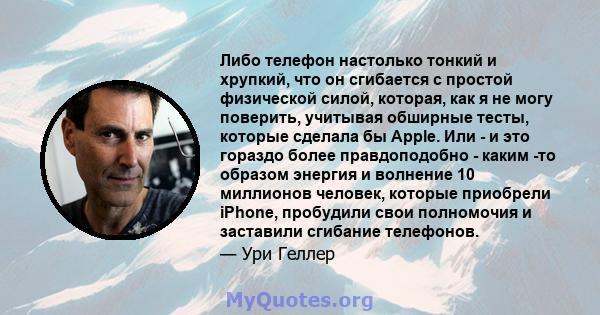 Либо телефон настолько тонкий и хрупкий, что он сгибается с простой физической силой, которая, как я не могу поверить, учитывая обширные тесты, которые сделала бы Apple. Или - и это гораздо более правдоподобно - каким -то образом энергия и волнение 10 миллионов человек, которые приобрели iPhone, пробудили свои полномочия и заставили сгибание телефонов.

— Ури Геллер

MyQuotes.org